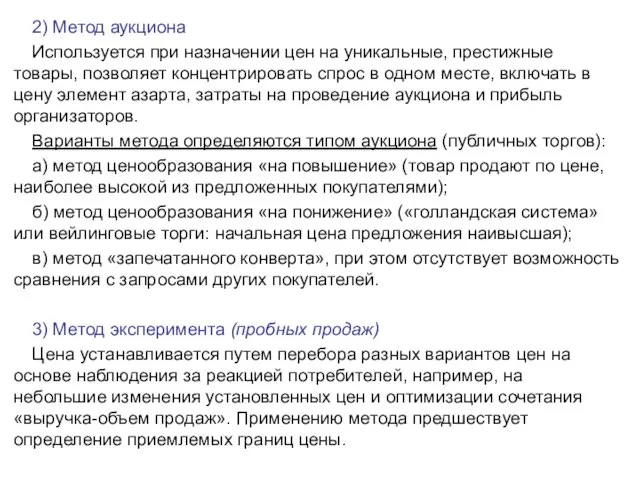 2) Метод аукциона

Используется при назначении цен на уникальные, престижные товары, позволяет концентрировать спрос в одном месте, включать в цену элемент азарта, затраты на проведение аукциона и прибыль организаторов.

Варианты метода определяются типом аукциона (публичных торгов):

а) метод ценообразования «на повышение» (товар продают по цене, наиболее высокой из предложенных покупателями);

б) метод ценообразования «на понижение» («голландская система» или вейлинговые торги: начальная цена предложения наивысшая);

в) метод «запечатанного конверта», при этом отсутствует возможность сравнения с запросами других покупателей.

3) Метод эксперимента (пробных продаж)

Цена устанавливается путем перебора разных вариантов цен на основе наблюдения за реакцией потребителей, например, на небольшие изменения установленных цен и оптимизации сочетания «выручка-объем продаж». Применению метода предшествует определение приемлемых границ цены.